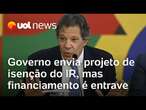 uol news

Governo envia projeto de isenção do IR, mas financiamento é entrave